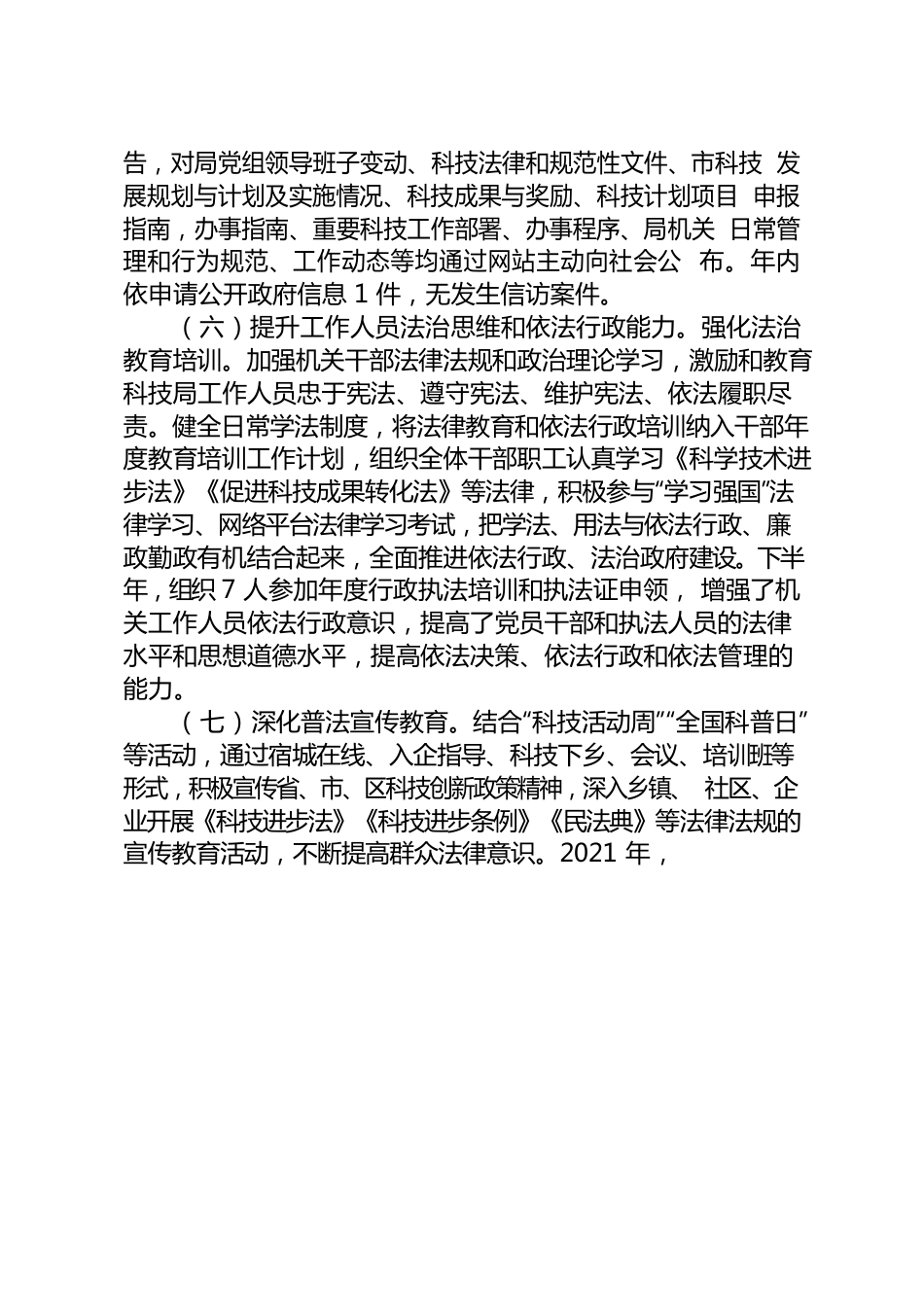 告，对局党组领导班子变动、科技法律和规范性文件、市科技 发展规划与计划及实施情况、科技成果与奖励、科技计划项目 申报指南，办事指南、重要科技工作部署、办事程序、局机关 日常管理和行为规范、工作动态等均通过网站主动向社会公 布。年内依申请公开政府信息 1 件，无发生信访案件。

（六）提升工作人员法治思维和依法行政能力。强化法治教育培训。加强机关干部法律法规和政治理论学习，激励和教育科技局工作人员忠于宪法、遵守宪法、维护宪法、依法履职尽责。健全日常学法制度，将法律教育和依法行政培训纳入干部年度教育培训工作计划，组织全体干部职工认真学习《科学技术进步法》《促进科技成果转化法》等法律，积极参与“学习强国”法律学习、网络平台法律学习考试，把学法、用法与依法行政、廉政勤政有机结合起来，全面推进依法行政、法治政府建设。下半年，组织 7 人参加年度行政执法培训和执法证申领， 增强了机关工作人员依法行政意识，提高了党员干部和执法人员的法律水平和思想道德水平，提高依法决策、依法行政和依法管理的能力。

（七）深化普法宣传教育。结合“科技活动周”“全国科普日”等活动，通过宿城在线、入企指导、科技下乡、会议、培训班等形式，积极宣传省、市、区科技创新政策精神，深入乡镇、 社区、企业开展《科技进步法》《科技进步条例》《民法典》等法律法规的宣传教育活动，不断提高群众法律意识。2021 年，